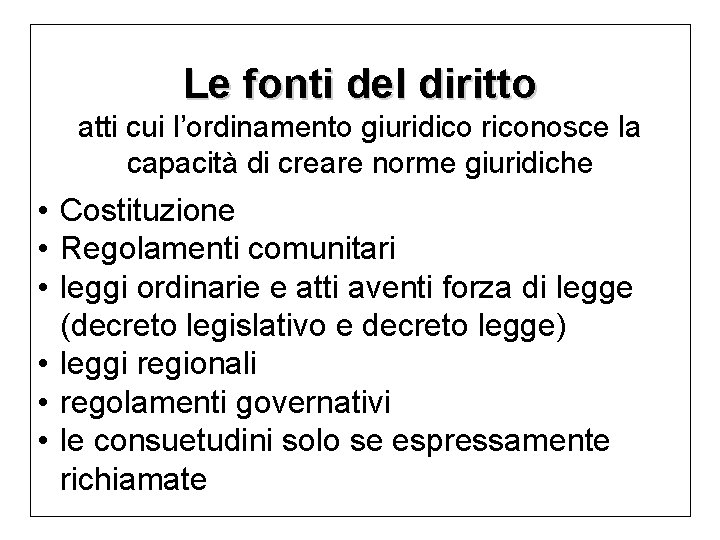 Le fonti del diritto
atti cui l’ordinamento giuridico riconosce la capacità di creare norme giuridiche

• Costituzione
• Regolamenti comunitari
• leggi ordinarie e atti aventi forza di legge (decreto legislativo e decreto legge)
• leggi regionali
• regolamenti governativi
• le consuetudini solo se espressamente richiamate